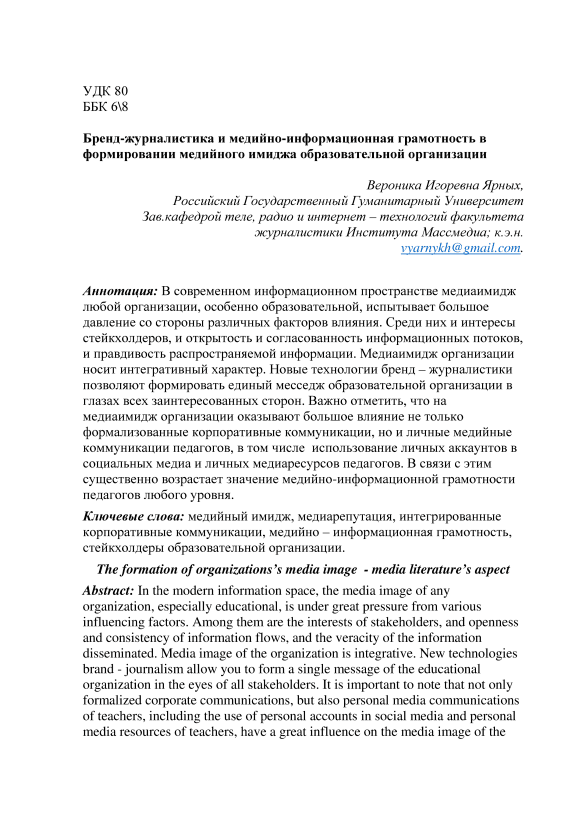 УДК 80
ББК 6\8

Бренд-журналистика и медийно-информационная грамотность в формировании медийного имиджа образовательной организации

Вероника Игоревна Ярных,
Российский Государственный Гуманитарный Университет
Зав.кафедрой теле, радио и интернет – технологий факультета журналистики Института Массмедиа; к.э.н.
vyarnykh@gmail.com.

Аннотация: В современном информационном пространстве медиаимидж любой организации, особенно образовательной, испытывает большое давление со стороны различных факторов влияния. Среди них и интересы стейкхолдеров, и открытость и согласованность информационных потоков, и правдивость распространяемой информации. Медиаимидж организации носит интегративный характер. Новые технологии бренд – журналистики позволяют формировать единый месседж образовательной организации в глазах всех заинтересованных сторон. Важно отметить, что на медиаимидж организации оказывают большое влияние не только формализованные корпоративные коммуникации, но и личные медийные коммуникации педагогов, в том числе использование личных аккаунтов в социальных медиа и личных медиаресурсов педагогов. В связи с этим существенно возрастает значение медийно-информационной грамотности педагогов любого уровня.

Ключевые слова: медийный имидж, медиарепутация, интегрированные корпоративные коммуникации, медийно – информационная грамотность, стейкхолдеры образовательной организации.

The formation of organizations's media image - media literature's aspect

Abstract: In the modern information space, the media image of any organization, especially educational, is under great pressure from various influencing factors. Among them are the interests of stakeholders, and openness and consistency of information flows, and the veracity of the information disseminated. Media image of the organization is integrative. New technologies brand - journalism allow you to form a single message of the educational organization in the eyes of all stakeholders. It is important to note that not only formalized corporate communications, but also personal media communications of teachers, including the use of personal accounts in social media and personal media resources of teachers, have a great influence on the media image of the